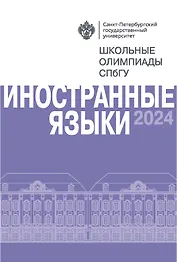 Санкт-Петербургский государственный университет

ШКОЛЬНЫЕ ОЛИМПИАДЫ СПбГУ

ИНОСТРАННЫЕ ЯЗЫКИ 2024